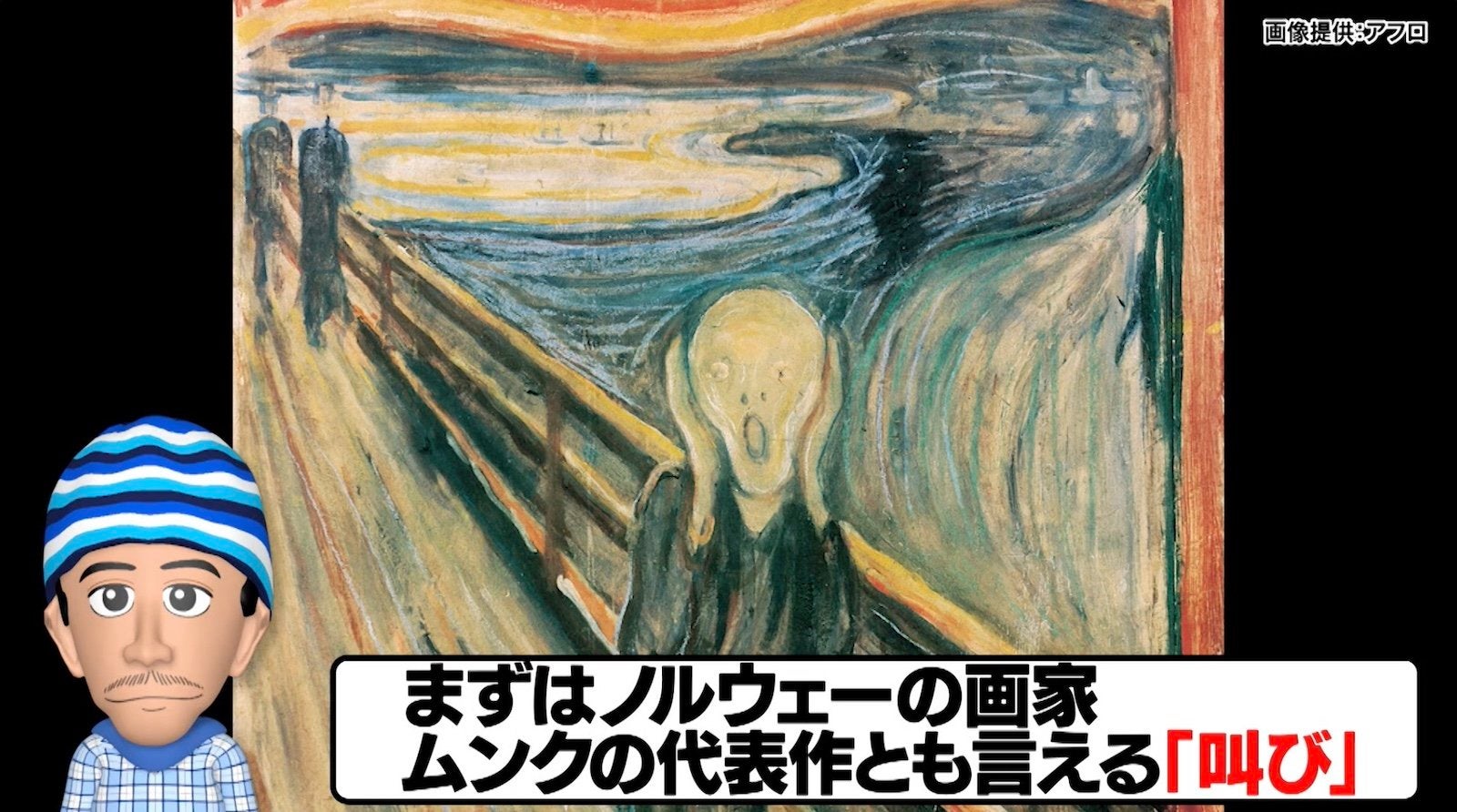 画像提供:アフロ

まずはノルウェーの画家
ムンクの代表作とも言える「叫び」